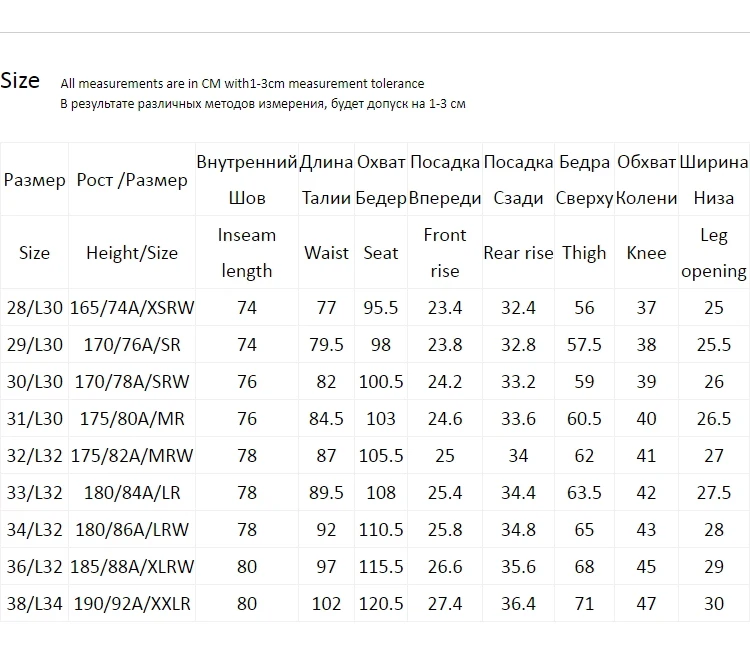 Size All measurements are in CM with1-3cm measurement tolerance
В результате различных методов измерения, будет допуск на 1-3 см

| Размер | Рост /Размер | Внутренний Шов | Длина Талии | Охват Бедер | Посадка Впереди | Посадка Сзади | Бедра Сверху | Обхват Колени | Ширина Низа |
|---|---|---|---|---|---|---|---|---|---|
| Size | Height/Size | Inseam length | Waist | Seat | Front rise | Rear rise | Thigh | Knee | Leg opening |
| 28/L30 | 165/74A/XSRW | 74 | 77 | 95.5 | 23.4 | 32.4 | 56 | 37 | 25 |
| 29/L30 | 170/76A/SR | 74 | 79.5 | 98 | 23.8 | 32.8 | 57.5 | 38 | 25.5 |
| 30/L30 | 170/78A/SRW | 76 | 82 | 100.5 | 24.2 | 33.2 | 59 | 39 | 26 |
| 31/L30 | 175/80A/MR | 76 | 84.5 | 103 | 24.6 | 33.6 | 60.5 | 40 | 26.5 |
| 32/L32 | 175/82A/MRW | 78 | 87 | 105.5 | 25 | 34 | 62 | 41 | 27 |
| 33/L32 | 180/84A/LR | 78 | 89.5 | 108 | 25.4 | 34.4 | 63.5 | 42 | 27.5 |
| 34/L32 | 180/86A/LRW | 78 | 92 | 110.5 | 25.8 | 34.8 | 65 | 43 | 28 |
| 36/L32 | 185/88A/XLRW | 80 | 97 | 115.5 | 26.6 | 35.6 | 68 | 45 | 29 |
| 38/L34 | 190/92A/XXLR | 80 | 102 | 120.5 | 27.4 | 36.4 | 71 | 47 | 30 |